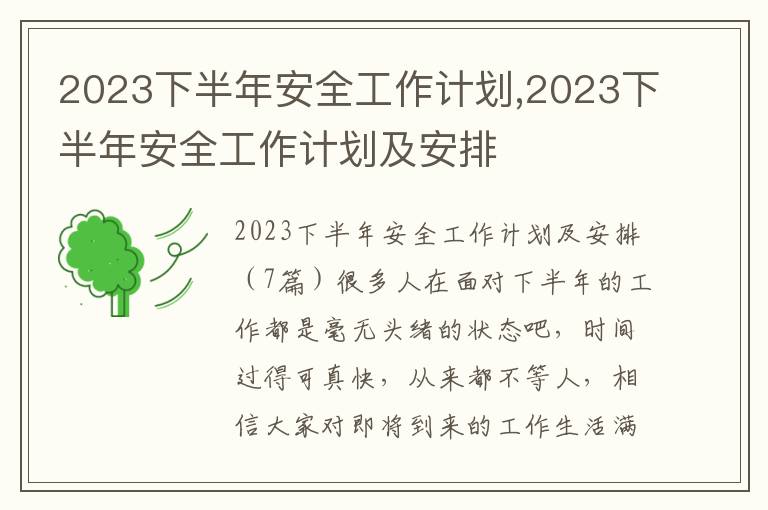 2023下半年安全工作计划,2023下半年安全工作计划及安排

2023下半年安全工作计划及安排（7篇）很多人在面对下半年的工作都是毫无头绪的状态吧，时间过得可真快，从来都不等人，相信大家对即将到来的工作生活满